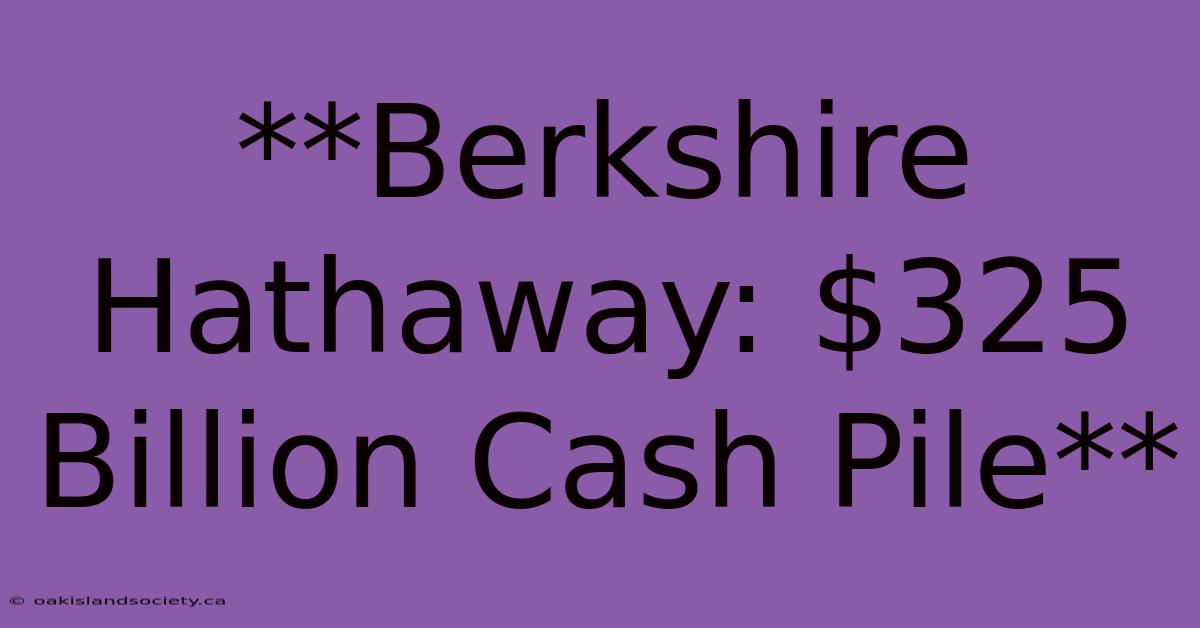 **Berkshire Hathaway: \$325 Billion Cash Pile**

© oakislandsociety.ca